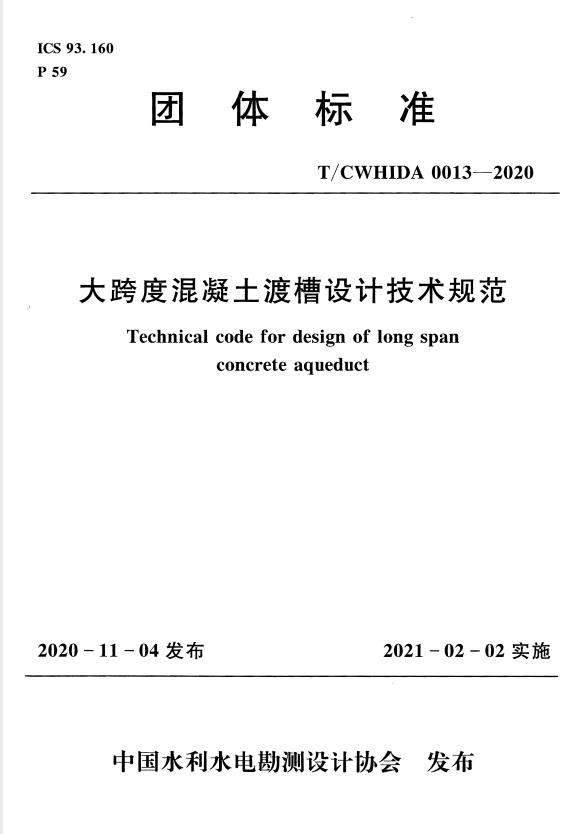 ICS 93. 160
P 59

团 体 标 准

T/CWHIDA 0013—2020

大跨度混凝土渡槽设计技术规范

Technical code for design of long span concrete aqueduct

2020 - 11 - 04 发布

2021 - 02 - 02 实施

中国水利水电勘测设计协会 发布